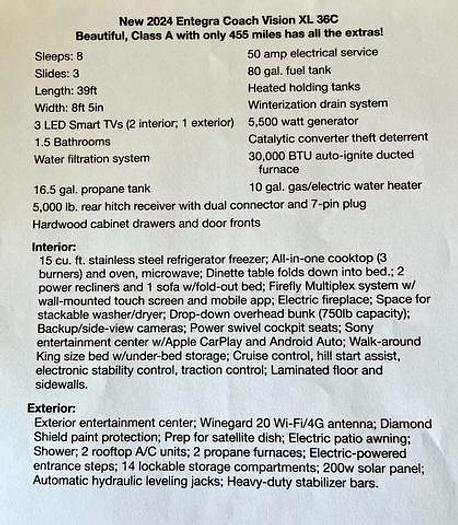 New 2024 Entegra Coach Vision XL 36C
Beautiful, Class A with only 455 miles has all the extras!

Sleeps: 8
Slides: 3
Length: 39ft
Width: 8ft 5in
3 LED Smart TVs (2 interior; 1 exterior)
1.5 Bathrooms
Water filtration system
16.5 gal. propane tank

50 amp electrical service
80 gal. fuel tank
Heated holding tanks
Winterization drain system
5,500 watt generator
Catalytic converter theft deterrent
30,000 BTU auto-ignite ducted furnace
10 gal. gas/electric water heater

5,000 lb. rear hitch receiver with dual connector and 7-pin plug
Hardwood cabinet drawers and door fronts

Interior:
15 cu. ft. stainless steel refrigerator freezer; All-in-one cooktop (3 burners) and oven, microwave; Dinette table folds down into bed.; 2 power recliners and 1 sofa w/fold-out bed; Firefly Multiplex system w/ wall-mounted touch screen and mobile app; Electric fireplace; Space for stackable washer/dryer; Drop-down overhead bunk (750lb capacity); Backup/side-view cameras; Power swivel cockpit seats; Sony entertainment center w/Apple CarPlay and Android Auto; Walk-around King size bed w/under-bed storage; Cruise control, hill start assist, electronic stability control, traction control; Laminated floor and sidewalls.

Exterior:
Exterior entertainment center; Winegard 20 Wi-Fi/4G antenna; Diamond Shield paint protection; Prep for satellite dish; Electric patio awning; Shower; 2 rooftop A/C units; 2 propane furnaces; Electric-powered entrance steps; 14 lockable storage compartments; 200w solar panel; Automatic hydraulic leveling jacks; Heavy-duty stabilizer bars.